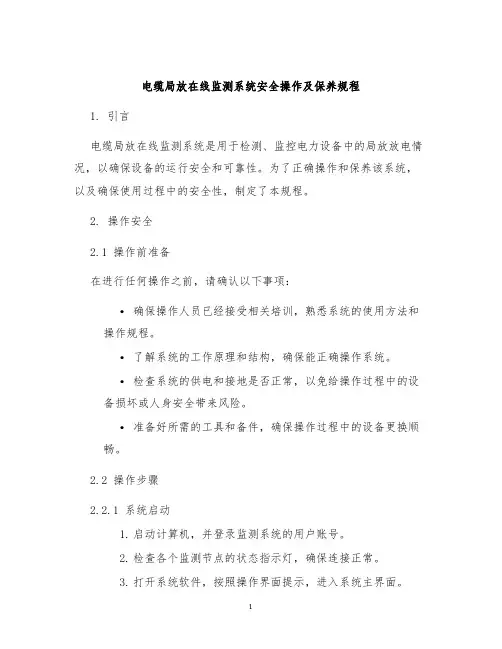 电缆局放在线监测系统安全操作及保养规程

1. 引言

电缆局放在线监测系统是用于检测、监控电力设备中的局放放电情况，以确保设备的运行安全和可靠性。为了正确操作和保养该系统，以及确保使用过程中的安全性，制定了本规程。

2. 操作安全

2.1 操作前准备

在进行任何操作之前，请确认以下事项：

• 确保操作人员已经接受相关培训，熟悉系统的使用方法和操作规程。

• 了解系统的工作原理和结构，确保能正确操作系统。

• 检查系统的供电和接地是否正常，以免给操作过程中的设备损坏或人身安全带来风险。

• 准备好所需的工具和备件，确保操作过程中的设备更换顺畅。

2.2 操作步骤

2.2.1 系统启动

1. 启动计算机，并登录监测系统的用户账号。

2. 检查各个监测节点的状态指示灯，确保连接正常。

3. 打开系统软件，按照操作界面提示，进入系统主界面。

1